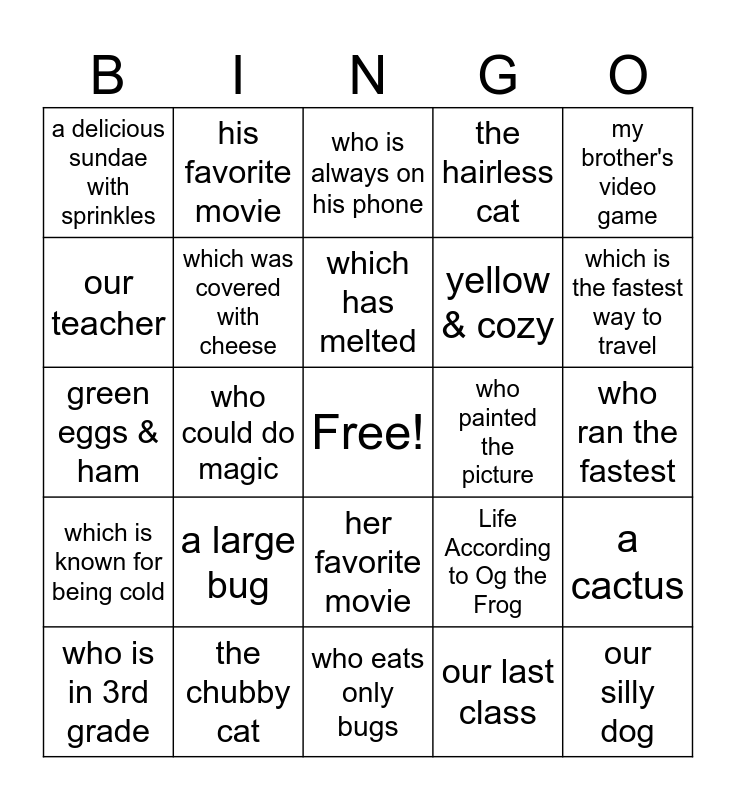 | B | I | N | G | O |
|---|---|---|---|---|
| a delicious sundae with sprinkles | his favorite movie | who is always on his phone | the hairless cat | my brother's video game |
| our teacher | which was covered with cheese | which has melted | yellow & cozy | which is the fastest way to travel |
| green eggs & ham | who could do magic | Free! | who painted the picture | who ran the fastest |
| which is known for being cold | a large bug | her favorite movie | Life According to Og the Frog | a cactus |
| who is in 3rd grade | the chubby cat | who eats only bugs | our last class | our silly dog |